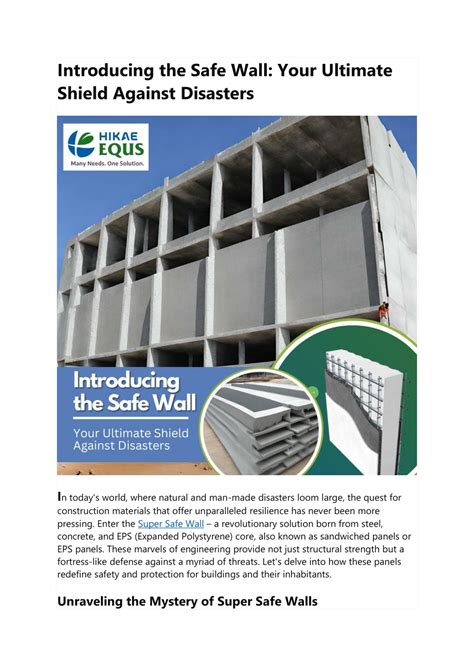 Introducing the Safe Wall: Your Ultimate Shield Against Disasters

HIKAE EQUS
Many Needs. One Solution.

Introducing the Safe Wall

Your Ultimate Shield Against Disasters

In today's world, where natural and man-made disasters loom large, the quest for construction materials that offer unparalleled resilience has never been more pressing. Enter the Super Safe Wall – a revolutionary solution born from steel, concrete, and EPS (Expanded Polystyrene) core, also known as sandwiched panels or EPS panels. These marvels of engineering provide not just structural strength but a fortress-like defense against a myriad of threats. Let's delve into how these panels redefine safety and protection for buildings and their inhabitants.

Unraveling the Mystery of Super Safe Walls